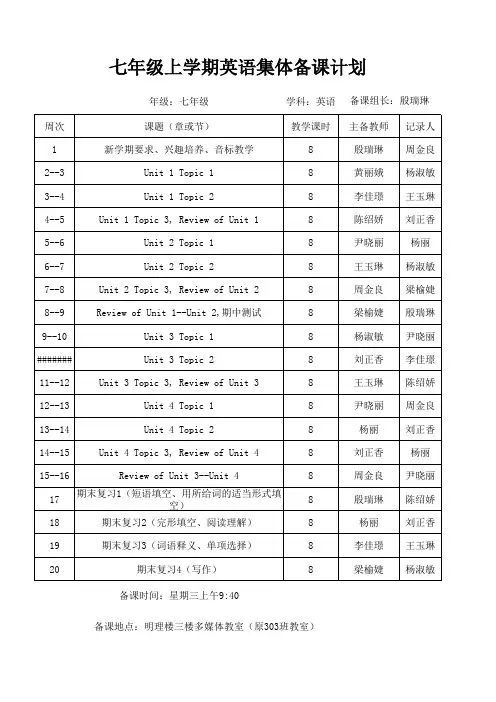 七年级上学期英语集体备课计划

年级：七年级　　学科：英语　　备课组长：殷瑞琳

| 周次 | 课题（章或节） | 教学课时 | 主备教师 | 记录人 |
|---|---|---|---|---|
| 1 | 新学期要求、兴趣培养、音标教学 | 8 | 殷瑞琳 | 周金良 |
| 2--3 | Unit 1 Topic 1 | 8 | 黄丽娥 | 杨淑敏 |
| 3--4 | Unit 1 Topic 2 | 8 | 李佳璟 | 王玉琳 |
| 4--5 | Unit 1 Topic 3, Review of Unit 1 | 8 | 陈绍娇 | 刘正香 |
| 5--6 | Unit 2 Topic 1 | 8 | 尹晓丽 | 杨丽 |
| 6--7 | Unit 2 Topic 2 | 8 | 王玉琳 | 杨淑敏 |
| 7--8 | Unit 2 Topic 3, Review of Unit 2 | 8 | 周金良 | 梁榆婕 |
| 8--9 | Review of Unit 1--Unit 2,期中测试 | 8 | 梁榆婕 | 殷瑞琳 |
| 9--10 | Unit 3 Topic 1 | 8 | 杨淑敏 | 尹晓丽 |
| ####### | Unit 3 Topic 2 | 8 | 刘正香 | 李佳璟 |
| 11--12 | Unit 3 Topic 3, Review of Unit 3 | 8 | 王玉琳 | 陈绍娇 |
| 12--13 | Unit 4 Topic 1 | 8 | 尹晓丽 | 周金良 |
| 13--14 | Unit 4 Topic 2 | 8 | 杨丽 | 刘正香 |
| 14--15 | Unit 4 Topic 3, Review of Unit 4 | 8 | 刘正香 | 杨丽 |
| 15--16 | Review of Unit 3--Unit 4 | 8 | 周金良 | 尹晓丽 |
| 17 | 期末复习1（短语填空、用所给词的适当形式填空） | 8 | 殷瑞琳 | 陈绍娇 |
| 18 | 期末复习2（完形填空、阅读理解） | 8 | 杨丽 | 刘正香 |
| 19 | 期末复习3（词语释义、单项选择） | 8 | 李佳璟 | 王玉琳 |
| 20 | 期末复习4（写作） | 8 | 梁榆婕 | 杨淑敏 |

备课时间：星期三上午9:40

备课地点：明理楼三楼多媒体教室（原303班教室）